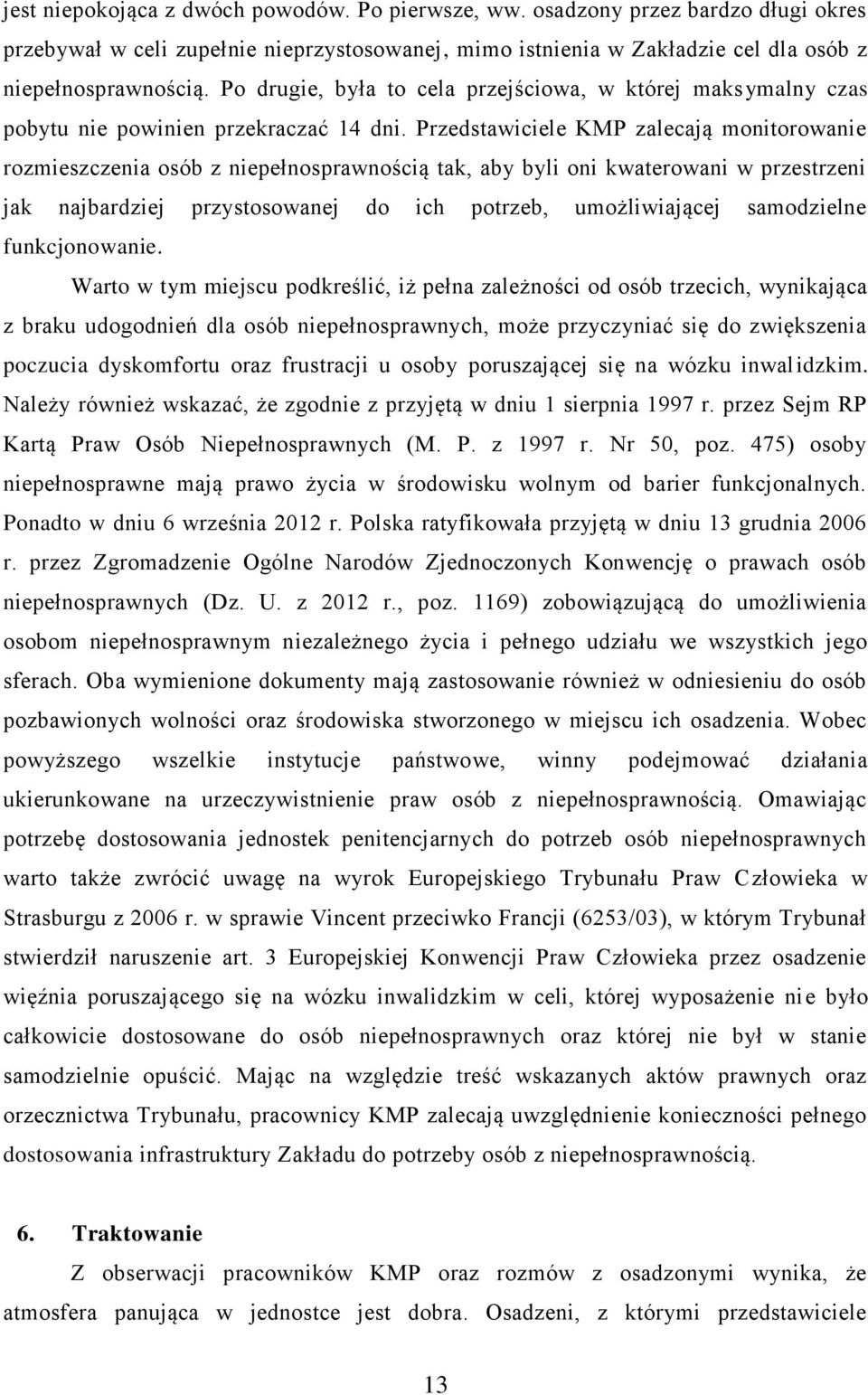 jest niepokojąca z dwóch powodów. Po pierwsze, ww. osadzony przez bardzo długi okres przebywał w celi zupełnie nieprzystosowanej, mimo istnienia w Zakładzie cel dla osób z niepełnosprawnością. Po drugie, była to cela przejściowa, w której maksymalny czas pobytu nie powinien przekraczać 14 dni. Przedstawiciele KMP zalecają monitorowanie rozmieszczenia osób z niepełnosprawnością tak, aby byli oni kwaterowani w przestrzeni jak najbardziej przystosowanej do ich potrzeb, umożliwiającej samodzielne funkcjonowanie.

Warto w tym miejscu podkreślić, iż pełna zależności od osób trzecich, wynikająca z braku udogodnień dla osób niepełnosprawnych, może przyczyniać się do zwiększenia poczucia dyskomfortu oraz frustracji u osoby poruszającej się na wózku inwalidzkim. Należy również wskazać, że zgodnie z przyjętą w dniu 1 sierpnia 1997 r. przez Sejm RP Kartą Praw Osób Niepełnosprawnych (M. P. z 1997 r. Nr 50, poz. 475) osoby niepełnosprawne mają prawo życia w środowisku wolnym od barier funkcjonalnych. Ponadto w dniu 6 września 2012 r. Polska ratyfikowała przyjętą w dniu 13 grudnia 2006 r. przez Zgromadzenie Ogólne Narodów Zjednoczonych Konwencję o prawach osób niepełnosprawnych (Dz. U. z 2012 r., poz. 1169) zobowiązującą do umożliwienia osobom niepełnosprawnym niezależnego życia i pełnego udziału we wszystkich jego sferach. Oba wymienione dokumenty mają zastosowanie również w odniesieniu do osób pozbawionych wolności oraz środowiska stworzonego w miejscu ich osadzenia. Wobec powyższego wszelkie instytucje państwowe, winny podejmować działania ukierunkowane na urzeczywistnienie praw osób z niepełnosprawnością. Omawiając potrzebę dostosowania jednostek penitencjarnych do potrzeb osób niepełnosprawnych warto także zwrócić uwagę na wyrok Europejskiego Trybunału Praw Człowieka w Strasburgu z 2006 r. w sprawie Vincent przeciwko Francji (6253/03), w którym Trybunał stwierdził naruszenie art. 3 Europejskiej Konwencji Praw Człowieka przez osadzenie więźnia poruszającego się na wózku inwalidzkim w celi, której wyposażenie nie było całkowicie dostosowane do osób niepełnosprawnych oraz której nie był w stanie samodzielnie opuścić. Mając na względzie treść wskazanych aktów prawnych oraz orzecznictwa Trybunału, pracownicy KMP zalecają uwzględnienie konieczności pełnego dostosowania infrastruktury Zakładu do potrzeby osób z niepełnosprawnością.

6. Traktowanie

Z obserwacji pracowników KMP oraz rozmów z osadzonymi wynika, że atmosfera panująca w jednostce jest dobra. Osadzeni, z którymi przedstawiciele

13